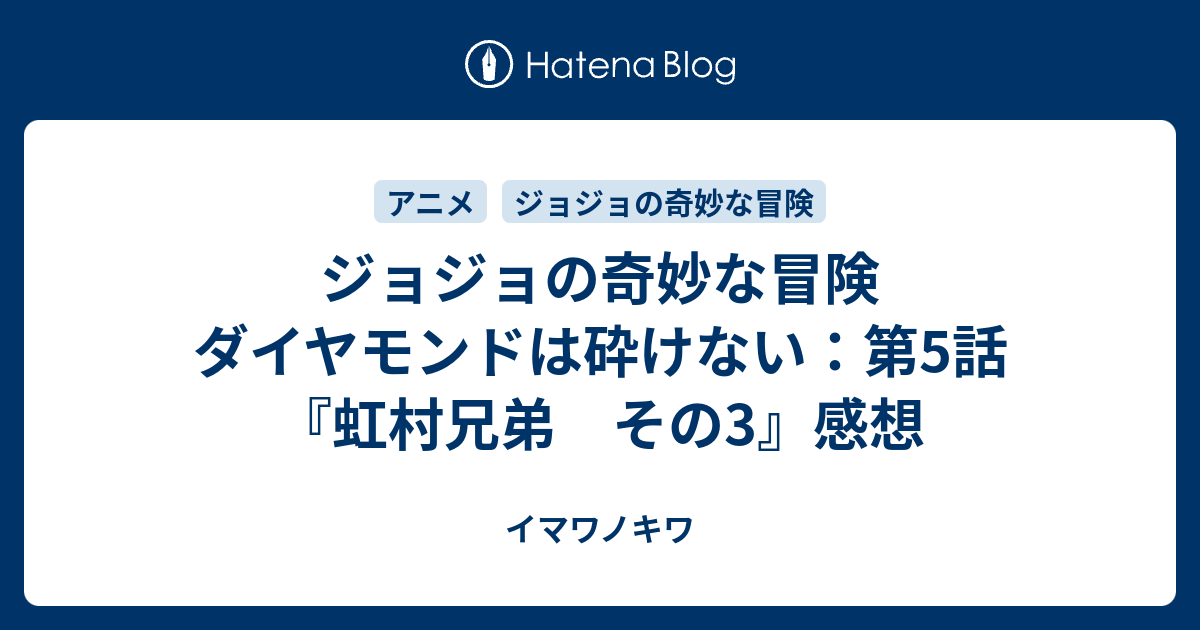 Hatena Blog

アニメ

ジョジョの奇妙な冒険

ジョジョの奇妙な冒険 ダイヤモンドは砕けない：第5話『虹村兄弟　その3』感想

イマワノキワ